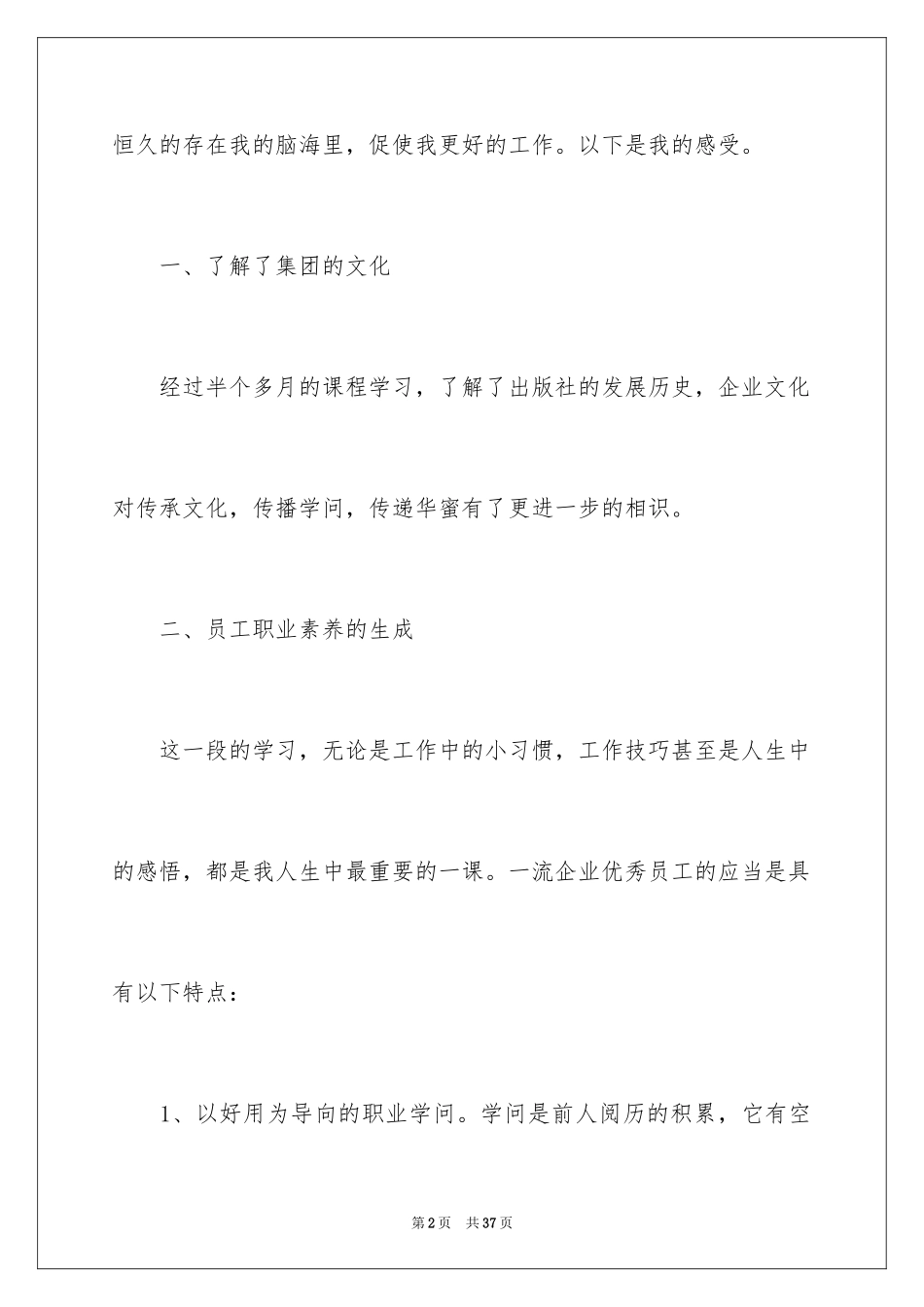 恒久的存在我的脑海里，促使我更好的工作。以下是我的感受。

一、了解了集团的文化

经过半个多月的课程学习，了解了出版社的发展历史，企业文化对传承文化，传播学问，传递华蜜有了更进一步的相识。

二、员工职业素养的生成

这一段的学习，无论是工作中的小习惯，工作技巧甚至是人生中的感悟，都是我人生中最重要的一课。一流企业优秀员工的应当是具有以下特点：

1、以好用为导向的职业学问。学问是前人阅历的积累，它有空

第2页 共37页